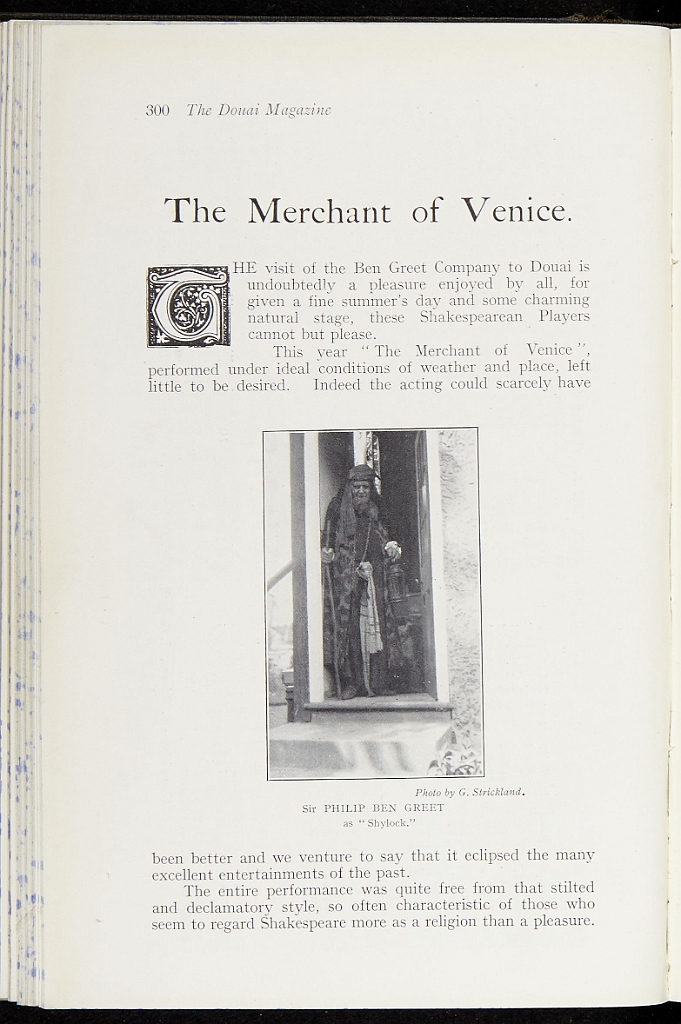 300 The Douai Magazine

The Merchant of Venice.

THE visit of the Ben Greet Company to Douai is undoubtedly a pleasure enjoyed by all, for given a fine summer's day and some charming natural stage, these Shakespearean Players cannot but please.

This year "The Merchant of Venice", performed under ideal conditions of weather and place, left little to be desired. Indeed the acting could scarcely have

Photo by G. Strickland.
Sir PHILIP BEN GREET
as "Shylock."

been better and we venture to say that it eclipsed the many excellent entertainments of the past.

The entire performance was quite free from that stilted and declamatory style, so often characteristic of those who seem to regard Shakespeare more as a religion than a pleasure.